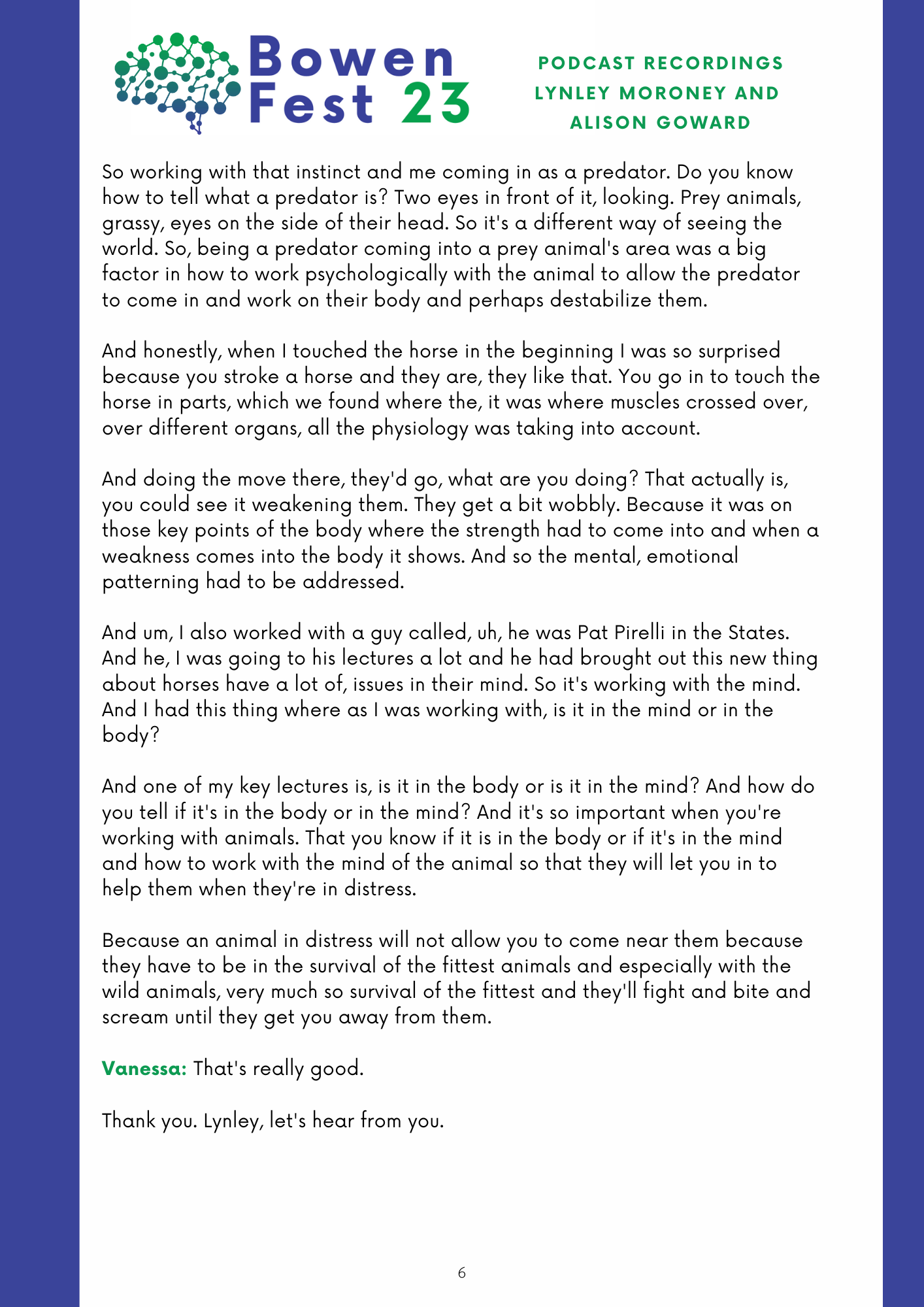 Bowen
Fest 23

PODCAST RECORDINGS
LYNLEY MORONEY AND
ALISON GOWARD

So working with that instinct and me coming in as a predator. Do you know how to tell what a predator is? Two eyes in front of it, looking. Prey animals, grassy, eyes on the side of their head. So it's a different way of seeing the world. So, being a predator coming into a prey animal's area was a big factor in how to work psychologically with the animal to allow the predator to come in and work on their body and perhaps destabilize them.

And honestly, when I touched the horse in the beginning I was so surprised because you stroke a horse and they are, they like that. You go in to touch the horse in parts, which we found where the, it was where muscles crossed over, over different organs, all the physiology was taking into account.

And doing the move there, they'd go, what are you doing? That actually is, you could see it weakening them. They get a bit wobbly. Because it was on those key points of the body where the strength had to come into and when a weakness comes into the body it shows. And so the mental, emotional patterning had to be addressed.

And um, I also worked with a guy called, uh, he was Pat Pirelli in the States. And he, I was going to his lectures a lot and he had brought out this new thing about horses have a lot of, issues in their mind. So it's working with the mind. And I had this thing where as I was working with, is it in the mind or in the body?

And one of my key lectures is, is it in the body or is it in the mind? And how do you tell if it's in the body or in the mind? And it's so important when you're working with animals. That you know if it is in the body or if it's in the mind and how to work with the mind of the animal so that they will let you in to help them when they're in distress.

Because an animal in distress will not allow you to come near them because they have to be in the survival of the fittest animals and especially with the wild animals, very much so survival of the fittest and they'll fight and bite and scream until they get you away from them.

Vanessa: That's really good.

Thank you. Lynley, let's hear from you.

6